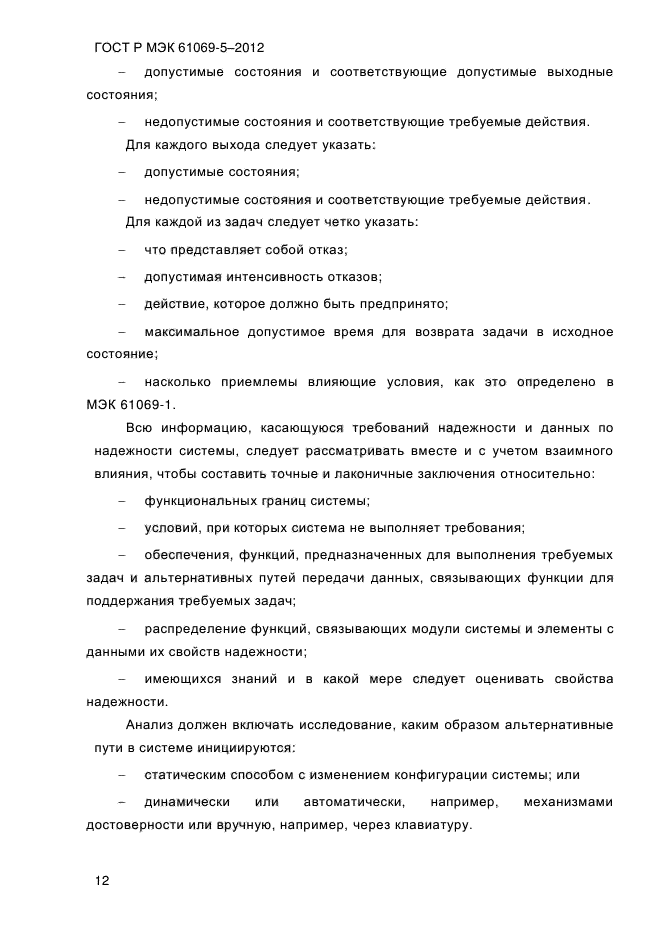 ГОСТ Р МЭК 61069-5–2012

– допустимые состояния и соответствующие допустимые выходные состояния;

– недопустимые состояния и соответствующие требуемые действия.

Для каждого выхода следует указать:

– допустимые состояния;

– недопустимые состояния и соответствующие требуемые действия.

Для каждой из задач следует четко указать:

– что представляет собой отказ;

– допустимая интенсивность отказов;

– действие, которое должно быть предпринято;

– максимальное допустимое время для возврата задачи в исходное состояние;

– насколько приемлемы влияющие условия, как это определено в МЭК 61069-1.

Всю информацию, касающуюся требований надежности и данных по надежности системы, следует рассматривать вместе и с учетом взаимного влияния, чтобы составить точные и лаконичные заключения относительно:

– функциональных границ системы;

– условий, при которых система не выполняет требования;

– обеспечения, функций, предназначенных для выполнения требуемых задач и альтернативных путей передачи данных, связывающих функции для поддержания требуемых задач;

– распределение функций, связывающих модули системы и элементы с данными их свойств надежности;

– имеющихся знаний и в какой мере следует оценивать свойства надежности.

Анализ должен включать исследование, каким образом альтернативные пути в системе инициируются:

– статическим способом с изменением конфигурации системы; или

– динамически или автоматически, например, механизмами достоверности или вручную, например, через клавиатуру.

12